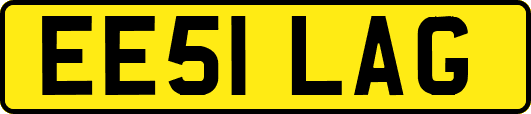 EE51 LAG